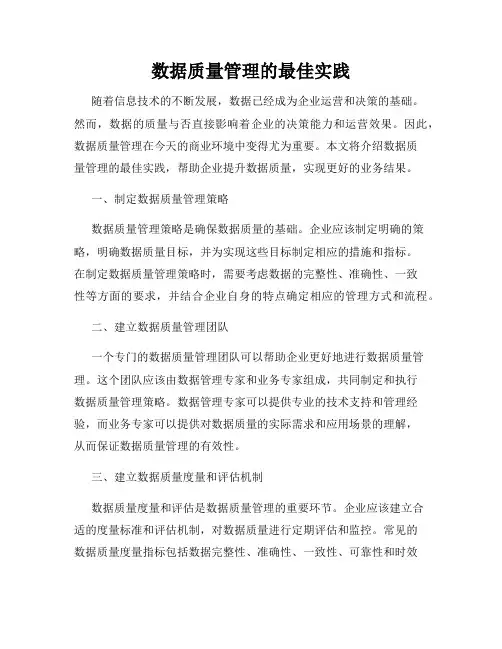 数据质量管理的最佳实践

随着信息技术的不断发展，数据已经成为企业运营和决策的基础。然而，数据的质量与否直接影响着企业的决策能力和运营效果。因此，数据质量管理在今天的商业环境中变得尤为重要。本文将介绍数据质量管理的最佳实践，帮助企业提升数据质量，实现更好的业务结果。

一、制定数据质量管理策略

数据质量管理策略是确保数据质量的基础。企业应该制定明确的策略，明确数据质量目标，并为实现这些目标制定相应的措施和指标。在制定数据质量管理策略时，需要考虑数据的完整性、准确性、一致性等方面的要求，并结合企业自身的特点确定相应的管理方式和流程。

二、建立数据质量管理团队

一个专门的数据质量管理团队可以帮助企业更好地进行数据质量管理。这个团队应该由数据管理专家和业务专家组成，共同制定和执行数据质量管理策略。数据管理专家可以提供专业的技术支持和管理经验，而业务专家可以提供对数据质量的实际需求和应用场景的理解，从而保证数据质量管理的有效性。

三、建立数据质量度量和评估机制

数据质量度量和评估是数据质量管理的重要环节。企业应该建立合适的度量标准和评估机制，对数据质量进行定期评估和监控。常见的数据质量度量指标包括数据完整性、准确性、一致性、可靠性和时效